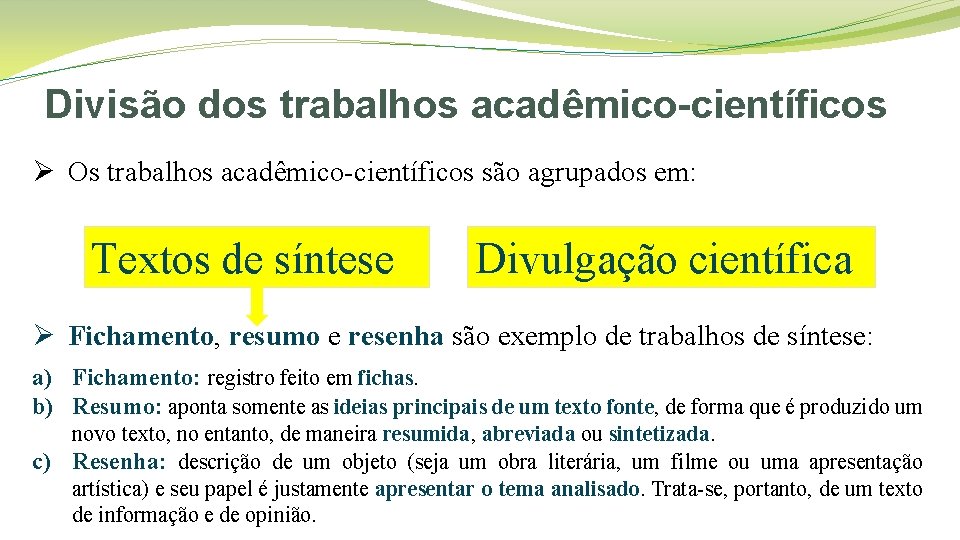 Divisão dos trabalhos acadêmico-científicos

➢ Os trabalhos acadêmico-científicos são agrupados em:

Textos de síntese

Divulgação científica

➢ Fichamento, resumo e resenha são exemplo de trabalhos de síntese:

a) Fichamento: registro feito em fichas.
b) Resumo: aponta somente as ideias principais de um texto fonte, de forma que é produzido um novo texto, no entanto, de maneira resumida, abreviada ou sintetizada.
c) Resenha: descrição de um objeto (seja um obra literária, um filme ou uma apresentação artística) e seu papel é justamente apresentar o tema analisado. Trata-se, portanto, de um texto de informação e de opinião.